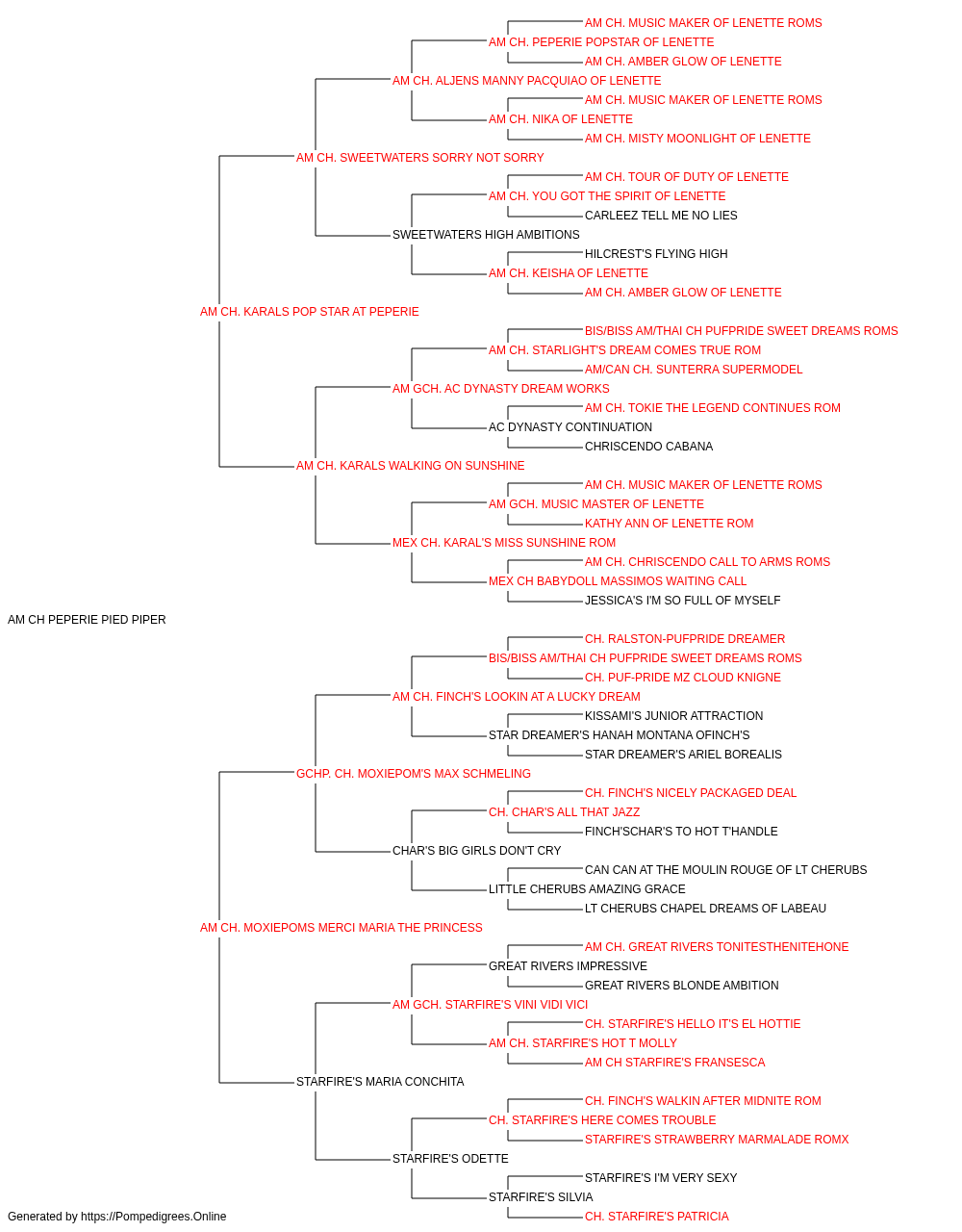 AM CH. MUSIC MAKER OF LENETTE ROMS
AM CH. PEPERIE POPSTAR OF LENETTE
AM CH. AMBER GLOW OF LENETTE
AM CH. ALJENS MANNY PACQUIAO OF LENETTE
AM CH. MUSIC MAKER OF LENETTE ROMS
AM CH. NIKA OF LENETTE
AM CH. MISTY MOONLIGHT OF LENETTE
AM CH. SWEETWATERS SORRY NOT SORRY
AM CH. TOUR OF DUTY OF LENETTE
AM CH. YOU GOT THE SPIRIT OF LENETTE
CARLEEZ TELL ME NO LIES
SWEETWATERS HIGH AMBITIONS
HILCREST'S FLYING HIGH
AM CH. KEISHA OF LENETTE
AM CH. AMBER GLOW OF LENETTE
AM CH. KARALS POP STAR AT PEPERIE
BIS/BISS AM/THAI CH PUFPRIDE SWEET DREAMS ROMS
AM CH. STARLIGHT'S DREAM COMES TRUE ROM
AM/CAN CH. SUNTERRA SUPERMODEL
AM GCH. AC DYNASTY DREAM WORKS
AM CH. TOKIE THE LEGEND CONTINUES ROM
AC DYNASTY CONTINUATION
CHRISCENDO CABANA
AM CH. KARALS WALKING ON SUNSHINE
AM CH. MUSIC MAKER OF LENETTE ROMS
AM GCH. MUSIC MASTER OF LENETTE
KATHY ANN OF LENETTE ROM
MEX CH. KARAL'S MISS SUNSHINE ROM
AM CH. CHRISCENDO CALL TO ARMS ROMS
MEX CH BABYDOLL MASSIMOS WAITING CALL
JESSICA'S I'M SO FULL OF MYSELF
AM CH PEPERIE PIED PIPER
CH. RALSTON-PUFPRIDE DREAMER
BIS/BISS AM/THAI CH PUFPRIDE SWEET DREAMS ROMS
CH. PUF-PRIDE MZ CLOUD KNIGNE
AM CH. FINCH'S LOOKIN AT A LUCKY DREAM
KISSAMI'S JUNIOR ATTRACTION
STAR DREAMER'S HANAH MONTANA OFINCH'S
STAR DREAMER'S ARIEL BOREALIS
GCHP. CH. MOXIEPOM'S MAX SCHMELING
CH. FINCH'S NICELY PACKAGED DEAL
CH. CHAR'S ALL THAT JAZZ
FINCH'SCHAR'S TO HOT T'HANDLE
CHAR'S BIG GIRLS DON'T CRY
CAN CAN AT THE MOULIN ROUGE OF LT CHERUBS
LITTLE CHERUBS AMAZING GRACE
LT CHERUBS CHAPEL DREAMS OF LABEAU
AM CH. MOXIEPOMS MERCI MARIA THE PRINCESS
AM CH. GREAT RIVERS TONITESTHENITEHONE
GREAT RIVERS IMPRESSIVE
GREAT RIVERS BLONDE AMBITION
AM GCH. STARFIRE'S VINI VIDI VICI
CH. STARFIRE'S HELLO IT'S EL HOTTIE
AM CH. STARFIRE'S HOT T MOLLY
AM CH STARFIRE'S FRANSESCA
STARFIRE'S MARIA CONCHITA
CH. FINCH'S WALKIN AFTER MIDNITE ROM
CH. STARFIRE'S HERE COMES TROUBLE
STARFIRE'S STRAWBERRY MARMALADE ROMX
STARFIRE'S ODETTE
STARFIRE'S I'M VERY SEXY
STARFIRE'S SILVIA
CH. STARFIRE'S PATRICIA
Generated by https://Pompedigrees.Online